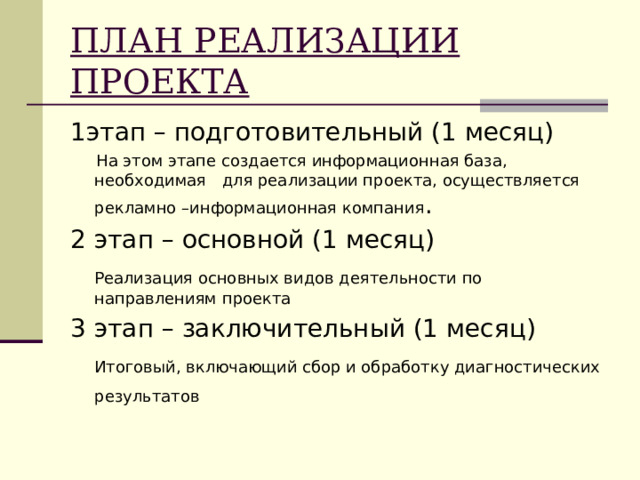 ПЛАН РЕАЛИЗАЦИИ ПРОЕКТА

1этап – подготовительный (1 месяц)

На этом этапе создается информационная база, необходимая для реализации проекта, осуществляется рекламно –информационная компания.

2 этап – основной (1 месяц)

Реализация основных видов деятельности по направлениям проекта

3 этап – заключительный (1 месяц)

Итоговый, включающий сбор и обработку диагностических результатов